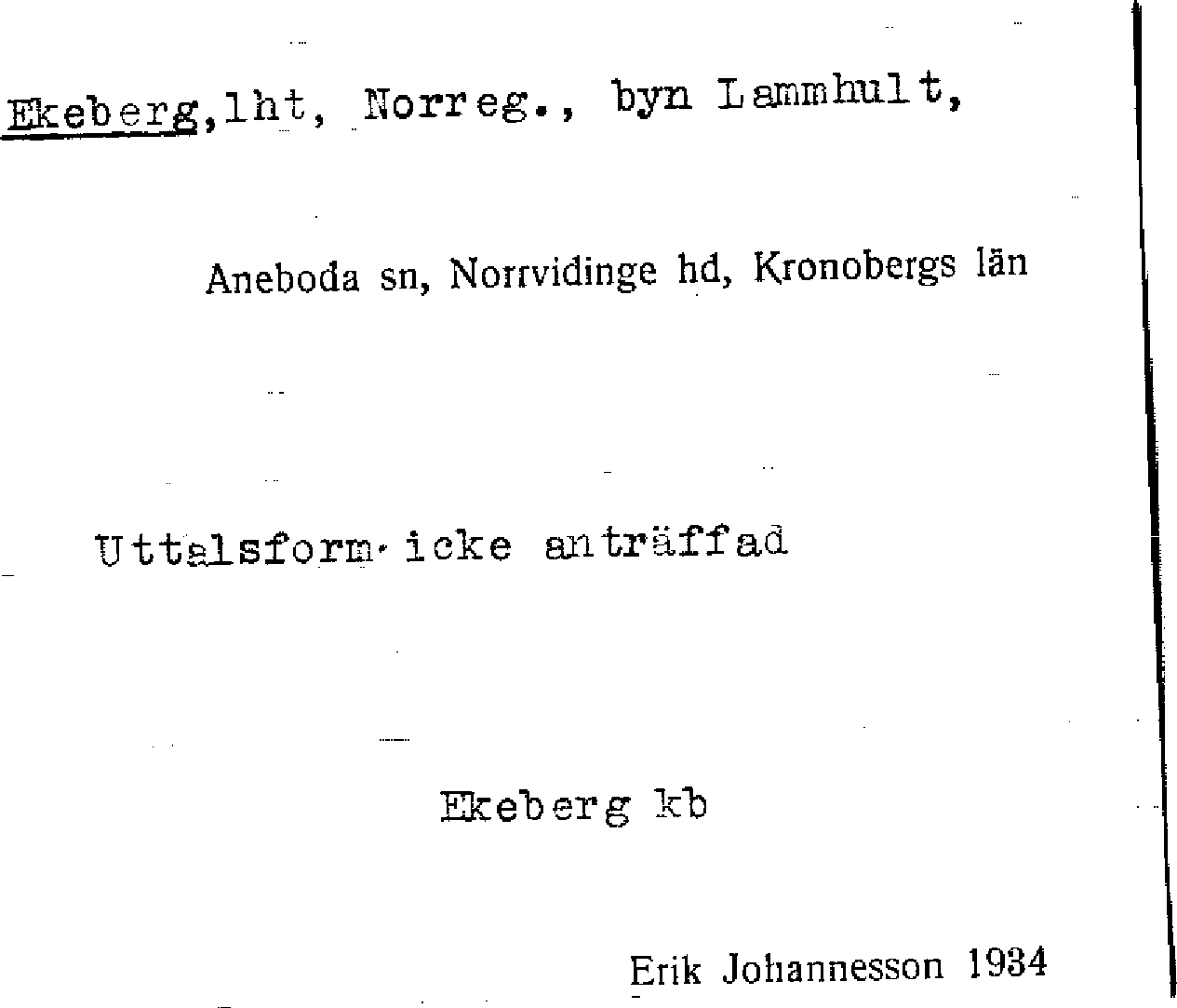 Ekeberg, lht, Norreg., byn Lammhult,

Aneboda sn, Norrvidinge hd, Kronobergs län

Uttalsform icke anträffad

Ekeberg kb

Erik Johannesson 1934